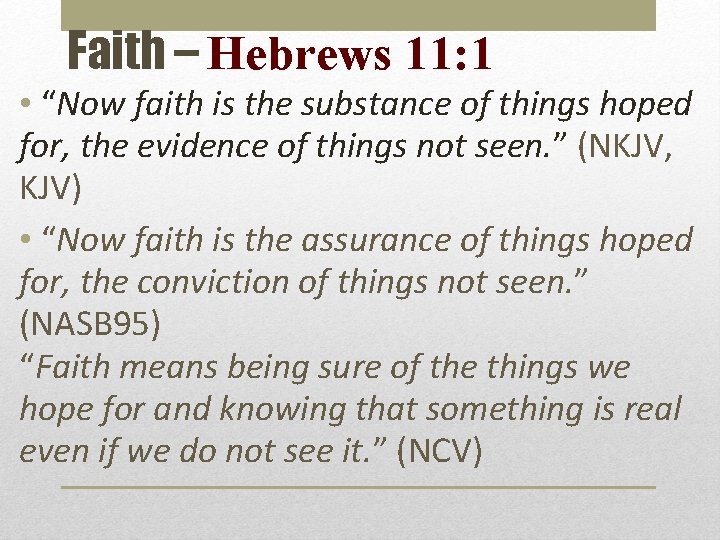 Faith – Hebrews 11:1

• "Now faith is the substance of things hoped for, the evidence of things not seen." (NKJV, KJV)

• "Now faith is the assurance of things hoped for, the conviction of things not seen." (NASB95)

"Faith means being sure of the things we hope for and knowing that something is real even if we do not see it." (NCV)